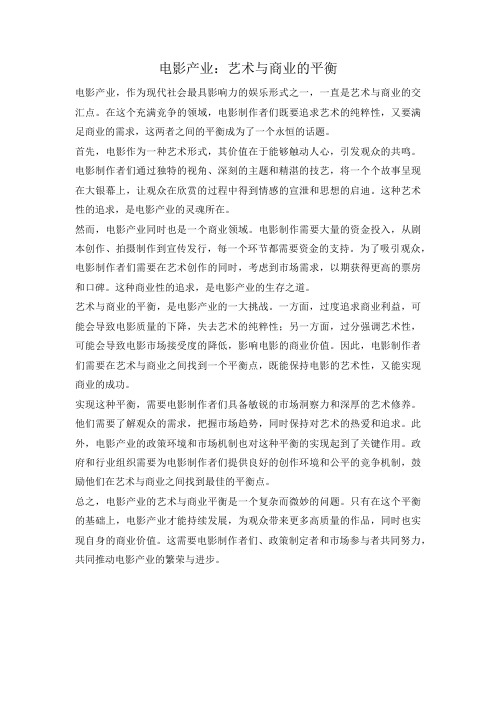 电影产业：艺术与商业的平衡

电影产业，作为现代社会最具影响力的娱乐形式之一，一直是艺术与商业的交汇点。在这个充满竞争的领域，电影制作者们既要追求艺术的纯粹性，又要满足商业的需求，这两者之间的平衡成为了一个永恒的话题。

首先，电影作为一种艺术形式，其价值在于能够触动人心，引发观众的共鸣。电影制作者们通过独特的视角、深刻的主题和精湛的技艺，将一个个故事呈现在大银幕上，让观众在欣赏的过程中得到情感的宣泄和思想的启迪。这种艺术性的追求，是电影产业的灵魂所在。

然而，电影产业同时也是一个商业领域。电影制作需要大量的资金投入，从剧本创作、拍摄制作到宣传发行，每一个环节都需要资金的支持。为了吸引观众，电影制作者们需要在艺术创作的同时，考虑到市场需求，以期获得更高的票房和口碑。这种商业性的追求，是电影产业的生存之道。

艺术与商业的平衡，是电影产业的一大挑战。一方面，过度追求商业利益，可能会导致电影质量的下降，失去艺术的纯粹性；另一方面，过分强调艺术性，可能会导致电影市场接受度的降低，影响电影的商业价值。因此，电影制作者们需要在艺术与商业之间找到一个平衡点，既能保持电影的艺术性，又能实现商业的成功。

实现这种平衡，需要电影制作者们具备敏锐的市场洞察力和深厚的艺术修养。他们需要了解观众的需求，把握市场趋势，同时保持对艺术的热爱和追求。此外，电影产业的政策环境和市场机制也对这种平衡的实现起到了关键作用。政府和行业组织需要为电影制作者们提供良好的创作环境和公平的竞争机制，鼓励他们在艺术与商业之间找到最佳的平衡点。

总之，电影产业的艺术与商业平衡是一个复杂而微妙的问题。只有在这个平衡的基础上，电影产业才能持续发展，为观众带来更多高质量的作品，同时也实现自身的商业价值。这需要电影制作者们、政策制定者和市场参与者共同努力，共同推动电影产业的繁荣与进步。